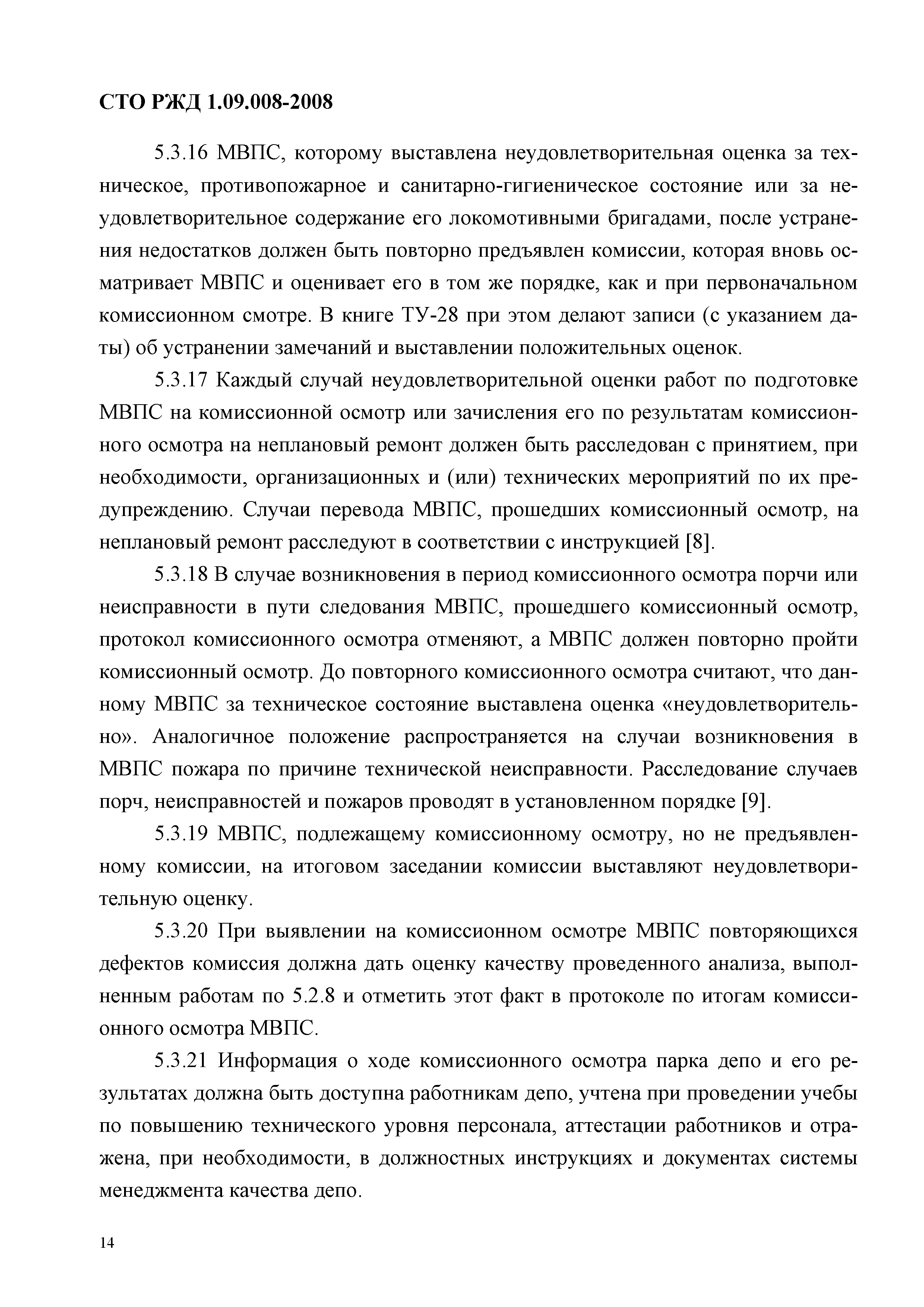 СТО РЖД 1.09.008-2008

5.3.16 МВПС, которому выставлена неудовлетворительная оценка за техническое, противопожарное и санитарно-гигиеническое состояние или за неудовлетворительное содержание его локомотивными бригадами, после устранения недостатков должен быть повторно предъявлен комиссии, которая вновь осматривает МВПС и оценивает его в том же порядке, как и при первоначальном комиссионном смотре. В книге ТУ-28 при этом делают записи (с указанием даты) об устранении замечаний и выставлении положительных оценок.

5.3.17 Каждый случай неудовлетворительной оценки работ по подготовке МВПС на комиссионной осмотр или зачисления его по результатам комиссионного осмотра на неплановый ремонт должен быть расследован с принятием, при необходимости, организационных и (или) технических мероприятий по их предупреждению. Случаи перевода МВПС, прошедших комиссионный осмотр, на неплановый ремонт расследуют в соответствии с инструкцией [8].

5.3.18 В случае возникновения в период комиссионного осмотра порчи или неисправности в пути следования МВПС, прошедшего комиссионный осмотр, протокол комиссионного осмотра отменяют, а МВПС должен повторно пройти комиссионный осмотр. До повторного комиссионного осмотра считают, что данному МВПС за техническое состояние выставлена оценка «неудовлетворительно». Аналогичное положение распространяется на случаи возникновения в МВПС пожара по причине технической неисправности. Расследование случаев порч, неисправностей и пожаров проводят в установленном порядке [9].

5.3.19 МВПС, подлежащему комиссионному осмотру, но не предъявленному комиссии, на итоговом заседании комиссии выставляют неудовлетворительную оценку.

5.3.20 При выявлении на комиссионном осмотре МВПС повторяющихся дефектов комиссия должна дать оценку качеству проведенного анализа, выполненным работам по 5.2.8 и отметить этот факт в протоколе по итогам комиссионного осмотра МВПС.

5.3.21 Информация о ходе комиссионного осмотра парка депо и его результатах должна быть доступна работникам депо, учтена при проведении учебы по повышению технического уровня персонала, аттестации работников и отражена, при необходимости, в должностных инструкциях и документах системы менеджмента качества депо.

14